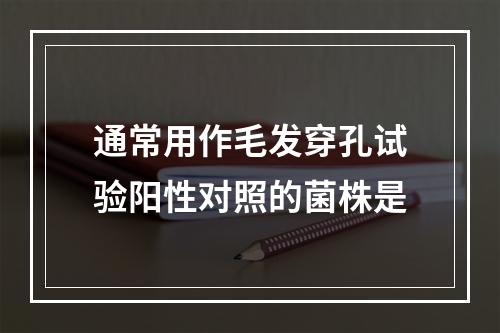 通常用作毛发穿孔试验阳性对照的菌株是